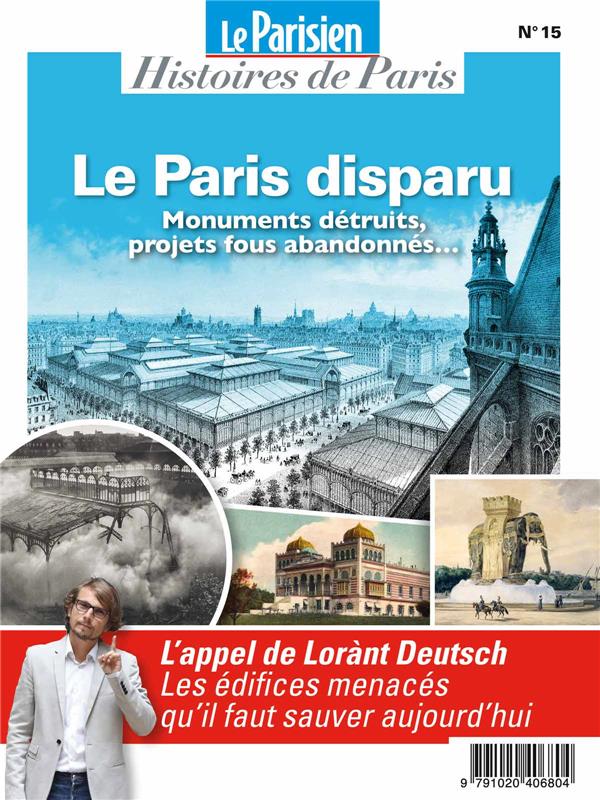 Le Parisien

N° 15

Histoires de Paris

Le Paris disparu

Monuments détruits, projets fous abandonnés...

L'appel de Lorànt Deutsch
Les édifices menacés qu'il faut sauver aujourd'hui

9 791020 406804